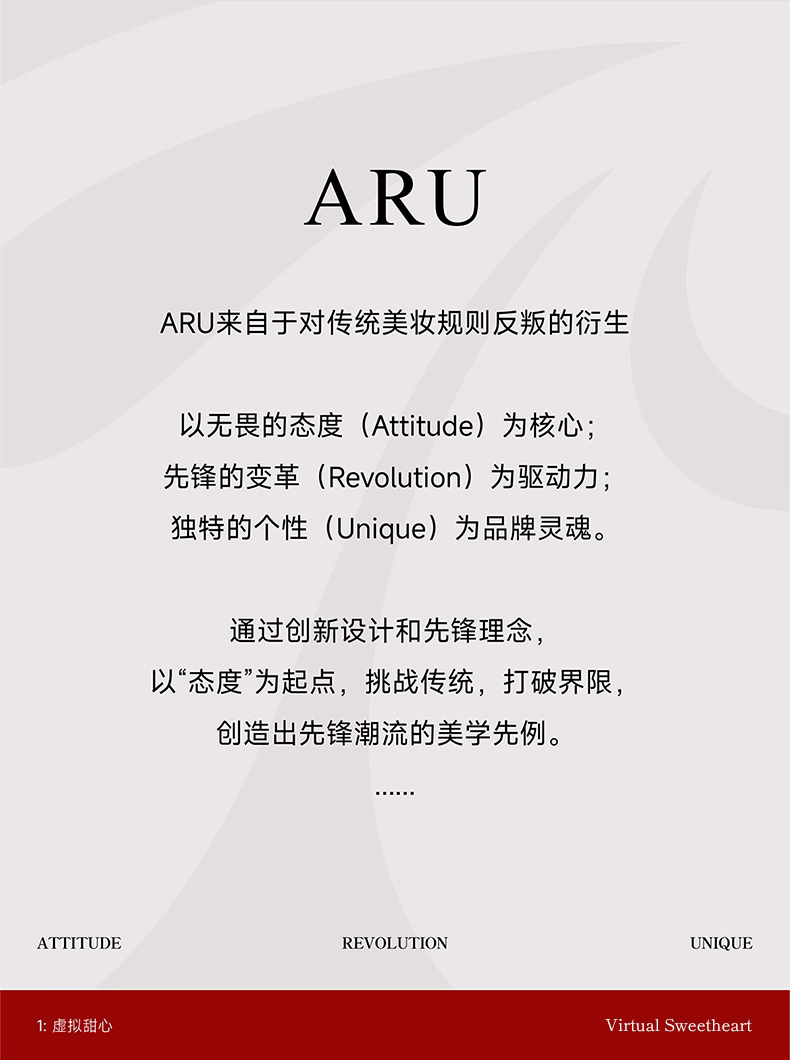 ARU

ARU来自于对传统美妆规则反叛的衍生

以无畏的态度（Attitude）为核心；
先锋的变革（Revolution）为驱动力；
独特的个性（Unique）为品牌灵魂。

通过创新设计和先锋理念，
以“态度”为起点，挑战传统，打破界限，
创造出先锋潮流的美学先例。
......

ATTITUDE REVOLUTION UNIQUE

1: 虚拟甜心 Virtual Sweetheart